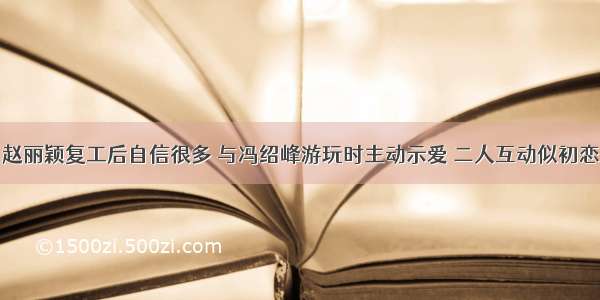 赵丽颖复工后自信很多 与冯绍峰游玩时主动示爱 二人互动似初恋

©1500zl.500zi.com